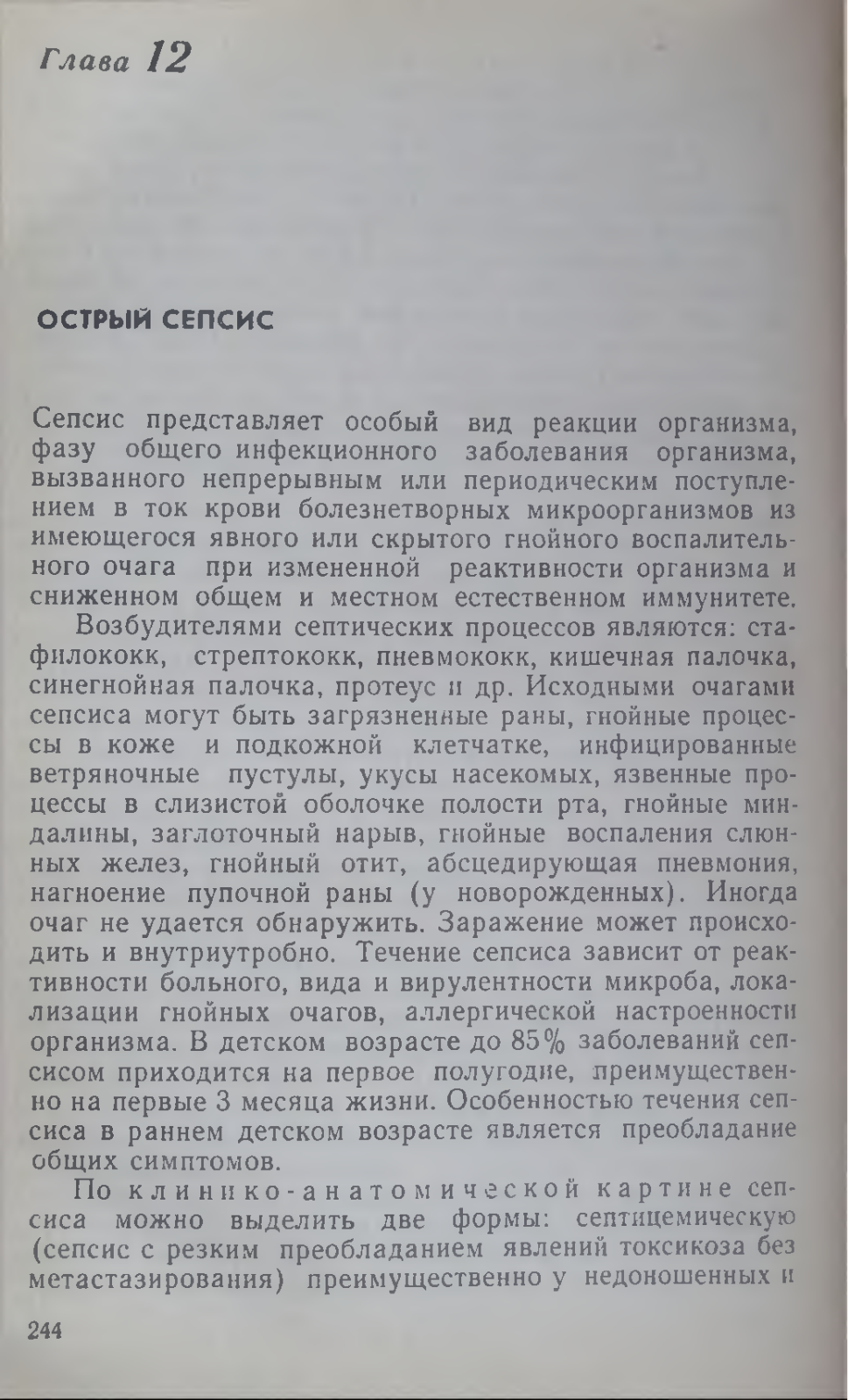 Глава 12

ОСТРЫЙ СЕПСИС

Сепсис представляет особый вид реакции организма, фазу общего инфекционного заболевания организма, вызванного непрерывным или периодическим поступлением в ток крови болезнетворных микроорганизмов из имеющегося явного или скрытого гнойного воспалительного очага при измененной реактивности организма и сниженном общем и местном естественном иммунитете.

Возбудителями септических процессов являются: стафилококк, стрептококк, пневмококк, кишечная палочка, синегнойная палочка, протеус и др. Исходными очагами сепсиса могут быть загрязненные раны, гнойные процессы в коже и подкожной клетчатке, инфицированные ветряночные пустулы, укусы насекомых, язвенные процессы в слизистой оболочке полости рта, гнойные миндалины, заглоточный нарыв, гнойные воспаления слюнных желез, гнойный отит, абсцедирующая пневмония, нагноение пупочной раны (у новорожденных). Иногда очаг не удается обнаружить. Заражение может происходить и внутриутробно. Течение сепсиса зависит от реактивности больного, вида и вирулентности микроба, локализации гнойных очагов, аллергической настроенности организма. В детском возрасте до 85% заболеваний сепсисом приходится на первое полугодие, преимущественно на первые 3 месяца жизни. Особенностью течения сепсиса в раннем детском возрасте является преобладание общих симптомов.

По клинико-анатомической картине сепсиса можно выделить две формы: септицемическую (сепсис с резким преобладанием явлений токсикоза без метастазирования) преимущественно у недоношенных и

244